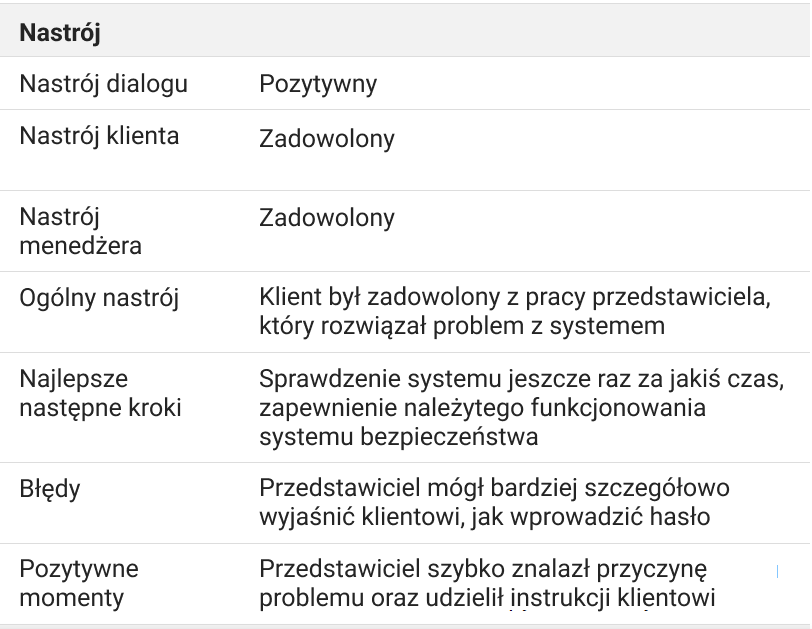 | Nastrój | |
|---|---|
| Nastrój dialogu | Pozytywny |
| Nastrój klienta | Zadowolony |
| Nastrój menedżera | Zadowolony |
| Ogólny nastrój | Klient był zadowolony z pracy przedstawiciela, który rozwiązał problem z systemem |
| Najlepsze następne kroki | Sprawdzenie systemu jeszcze raz za jakiś czas, zapewnienie należytego funkcjonowania systemu bezpieczeństwa |
| Błędy | Przedstawiciel mógł bardziej szczegółowo wyjaśnić klientowi, jak wprowadzić hasło |
| Pozytywne momenty | Przedstawiciel szybko znalazł przyczynę problemu oraz udzielił instrukcji klientowi |